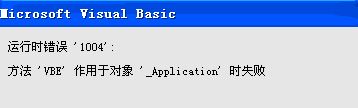 Microsoft Visual Basic

运行时错误 '1004':

方法 'VBE' 作用于对象 '_Application' 时失败